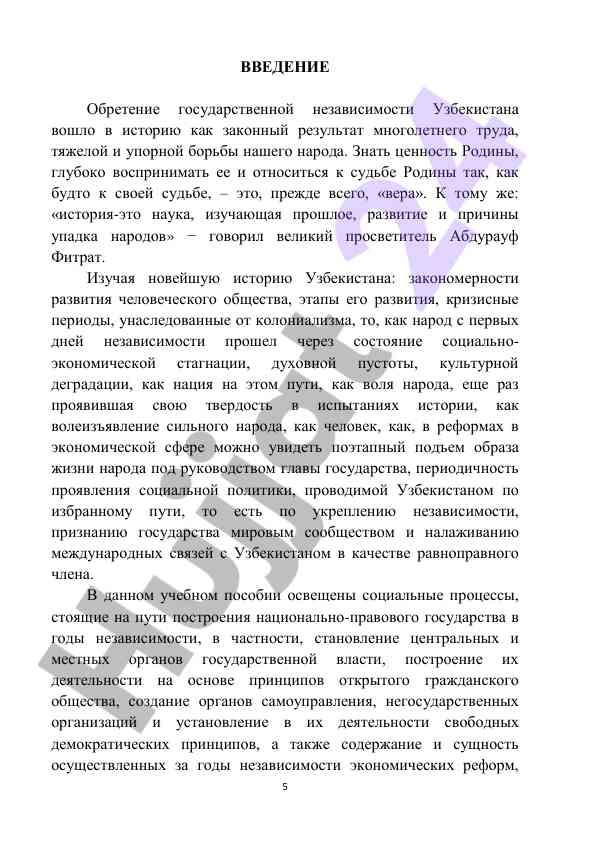 ВВЕДЕНИЕ

Обретение государственной независимости Узбекистана вошло в историю как законный результат многолетнего труда, тяжелой и упорной борьбы нашего народа. Знать ценность Родины, глубоко воспринимать ее и относиться к судьбе Родины так, как будто к своей судьбе, – это, прежде всего, «вера». К тому же: «история-это наука, изучающая прошлое, развитие и причины упадка народов» − говорил великий просветитель Абдурауф Фитрат.

Изучая новейшую историю Узбекистана: закономерности развития человеческого общества, этапы его развития, кризисные периоды, унаследованные от колониализма, то, как народ с первых дней независимости прошел через состояние социально-экономической стагнации, духовной пустоты, культурной деградации, как нация на этом пути, как воля народа, еще раз проявившая свою твердость в испытаниях истории, как волеизъявление сильного народа, как человек, как, в реформах в экономической сфере можно увидеть поэтапный подъем образа жизни народа под руководством главы государства, периодичность проявления социальной политики, проводимой Узбекистаном по избранному пути, то есть по укреплению независимости, признанию государства мировым сообществом и налаживанию международных связей с Узбекистаном в качестве равноправного члена.

В данном учебном пособии освещены социальные процессы, стоящие на пути построения национально-правового государства в годы независимости, в частности, становление центральных и местных органов государственной власти, построение их деятельности на основе принципов открытого гражданского общества, создание органов самоуправления, негосударственных организаций и установление в их деятельности свободных демократических принципов, а также содержание и сущность осуществленных за годы независимости экономических реформ,

5

Hujjat 24